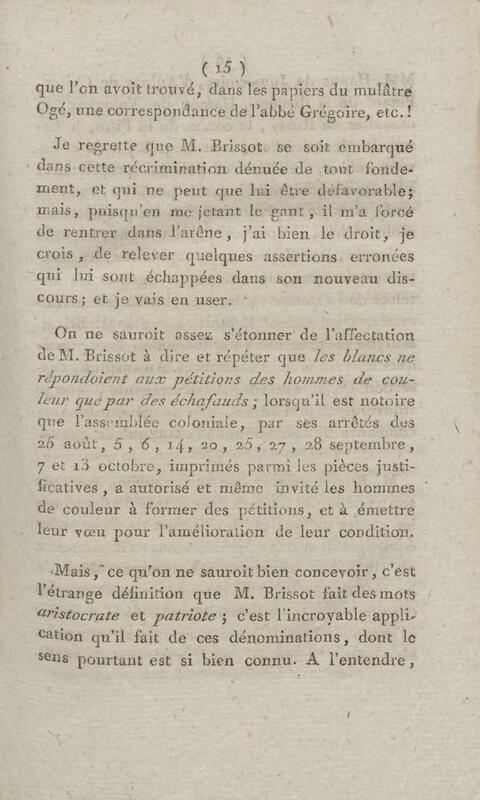 ( 15 )

que l'on avoit trouvé, dans les papiers du mulâtre Ogé, une correspondance de l'abbé Grégoire, etc.!

Je regrette que M. Brissot se soit embarqué dans cette récrimination dénuée de tout fondement, et qui ne peut que lui être défavorable; mais, puisqu'en me jetant le gant, il m'a forcé de rentrer dans l'arêne, j'ai bien le droit, je crois, de relever quelques assertions erronées qui lui sont échappées dans son nouveau discours; et je vais en user.

On ne sauroit assez s'étonner de l'affectation de M. Brissot à dire et répéter que les blancs ne répondoient aux pétitions des hommes de couleur que par des échafauds; lorsqu'il est notoire que l'assemblée coloniale, par ses arrêtés des 26 août, 5, 6, 14, 20, 25, 27, 28 septembre, 7 et 13 octobre, imprimés parmi les pièces justificatives, a autorisé et même invité les hommes de couleur à former des pétitions, et à émettre leur vœu pour l'amélioration de leur condition.

Mais, ce qu'on ne sauroit bien concevoir, c'est l'étrange définition que M. Brissot fait des mots aristocrate et patriote; c'est l'incroyable application qu'il fait de ces dénominations, dont le sens pourtant est si bien connu. A l'entendre,